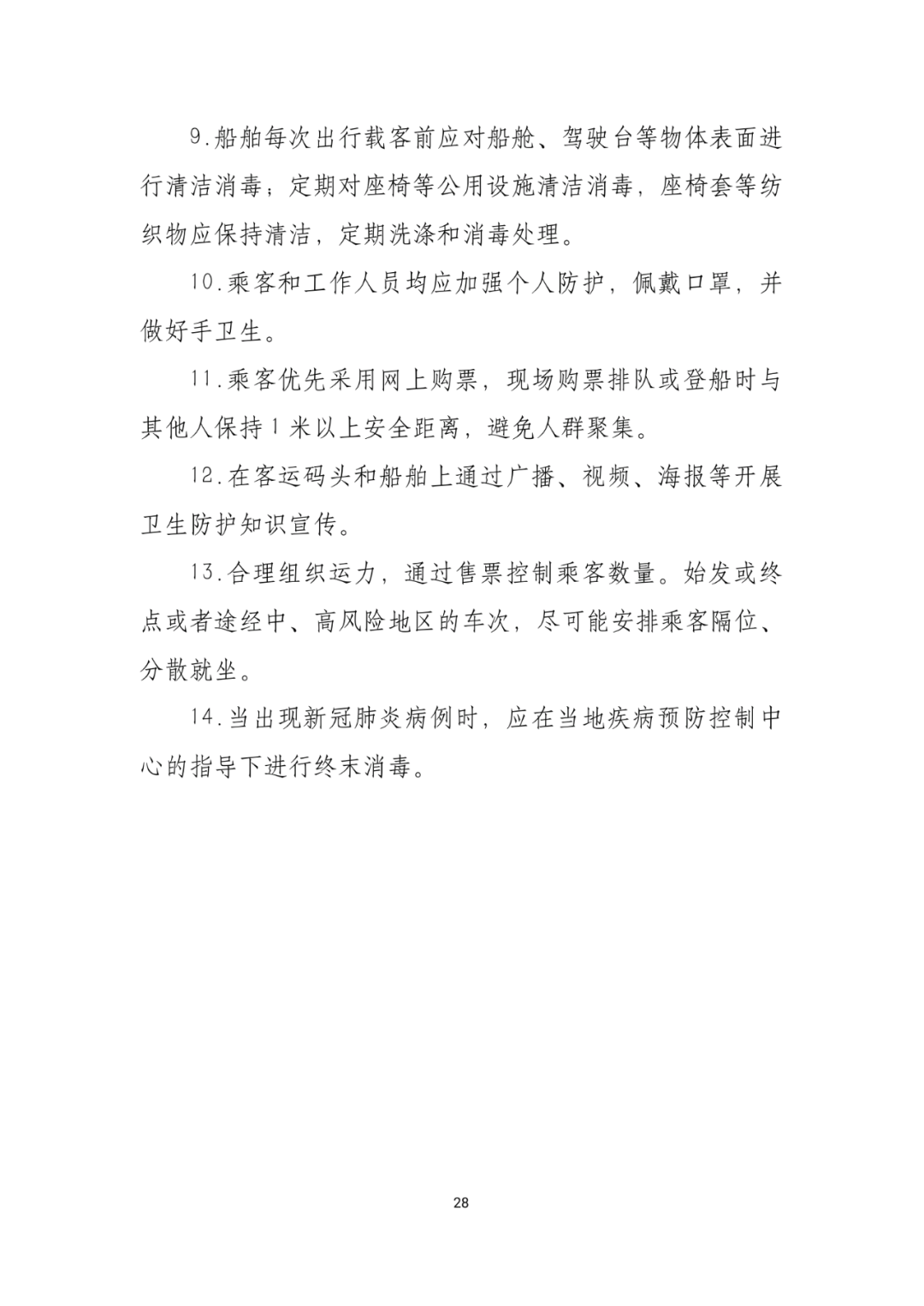 9.船舶每次出行载客前应对船舱、驾驶台等物体表面进行清洁消毒；定期对座椅等公用设施清洁消毒，座椅套等纺织物应保持清洁，定期洗涤和消毒处理。

10.乘客和工作人员均应加强个人防护，佩戴口罩，并做好手卫生。

11.乘客优先采用网上购票，现场购票排队或登船时与其他人保持1米以上安全距离，避免人群聚集。

12.在客运码头和船舶上通过广播、视频、海报等开展卫生防护知识宣传。

13.合理组织运力，通过售票控制乘客数量。始发或终点或者途经中、高风险地区的车次，尽可能安排乘客隔位、分散就坐。

14.当出现新冠肺炎病例时，应在当地疾病预防控制中心的指导下进行终末消毒。

28